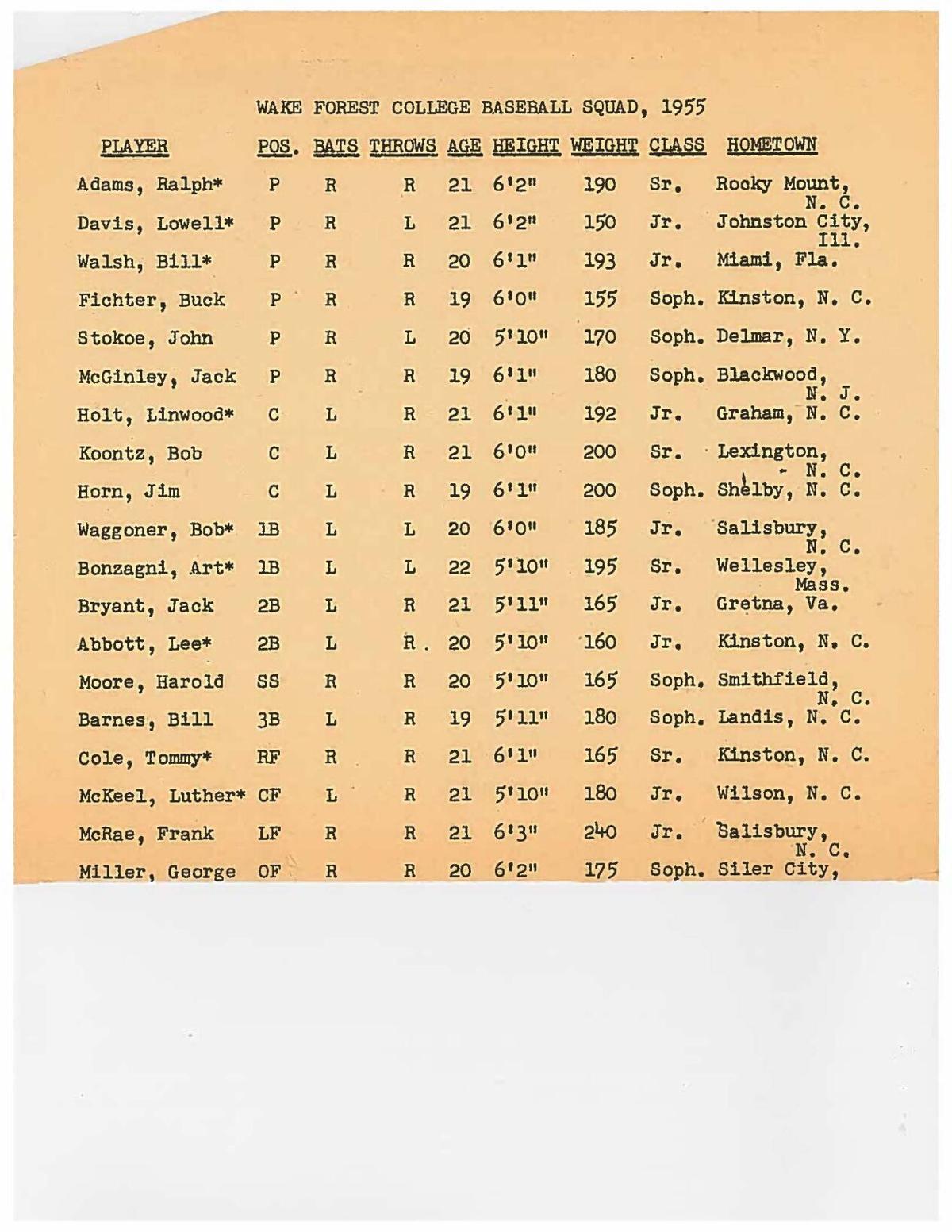 WAKE FOREST COLLEGE BASEBALL SQUAD, 1955

| PLAYER | POS. | BATS | THROWS | AGE | HEIGHT | WEIGHT | CLASS | HOMETOWN |
|---|---|---|---|---|---|---|---|---|
| Adams, Ralph* | P | R | R | 21 | 6'2" | 190 | Sr. | Rocky Mount, N. C. |
| Davis, Lowell* | P | R | L | 21 | 6'2" | 150 | Jr. | Johnston City, Ill. |
| Walsh, Bill* | P | R | R | 20 | 6'1" | 193 | Jr. | Miami, Fla. |
| Fichter, Buck | P | R | R | 19 | 6'0" | 155 | Soph. | Kinston, N. C. |
| Stokoe, John | P | R | L | 20 | 5'10" | 170 | Soph. | Delmar, N. Y. |
| McGinley, Jack | P | R | R | 19 | 6'1" | 180 | Soph. | Blackwood, N. J. |
| Holt, Linwood* | C | L | R | 21 | 6'1" | 192 | Jr. | Graham, N. C. |
| Koontz, Bob | C | L | R | 21 | 6'0" | 200 | Sr. | Lexington, N. C. |
| Horn, Jim | C | L | R | 19 | 6'1" | 200 | Soph. | Shelby, N. C. |
| Waggoner, Bob* | 1B | L | L | 20 | 6'0" | 185 | Jr. | Salisbury, N. C. |
| Bonzagni, Art* | 1B | L | L | 22 | 5'10" | 195 | Sr. | Wellesley, Mass. |
| Bryant, Jack | 2B | L | R | 21 | 5'11" | 165 | Jr. | Gretna, Va. |
| Abbott, Lee* | 2B | L | R | 20 | 5'10" | 160 | Jr. | Kinston, N. C. |
| Moore, Harold | SS | R | R | 20 | 5'10" | 165 | Soph. | Smithfield, N. C. |
| Barnes, Bill | 3B | L | R | 19 | 5'11" | 180 | Soph. | Landis, N. C. |
| Cole, Tommy* | RF | R | R | 21 | 6'1" | 165 | Sr. | Kinston, N. C. |
| McKeel, Luther* | CF | L | R | 21 | 5'10" | 180 | Jr. | Wilson, N. C. |
| McRae, Frank | LF | R | R | 21 | 6'3" | 240 | Jr. | Salisbury, N. C. |
| Miller, George | OF | R | R | 20 | 6'2" | 175 | Soph. | Siler City, |